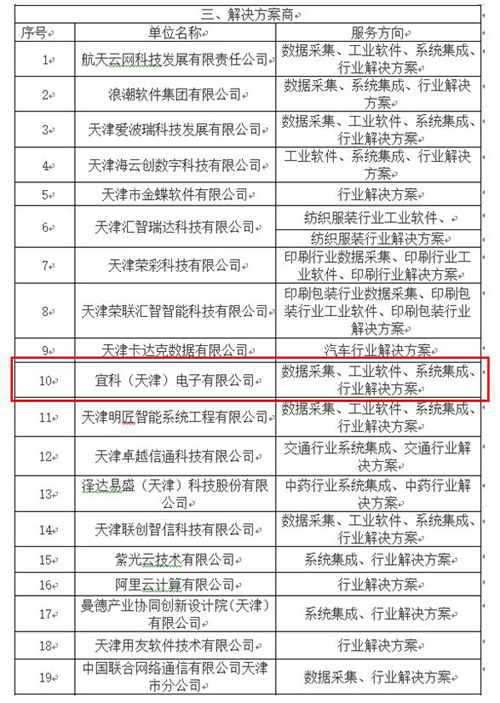 三、解决方案商

| 序号 | 单位名称 | 服务方向 |
|---|---|---|
| 1 | 航天云网科技发展有限责任公司 | 数据采集、工业软件、系统集成、行业解决方案 |
| 2 | 浪潮软件集团有限公司 | 数据采集、系统集成、行业解决方案 |
| 3 | 天津爱波瑞科技发展有限公司 | 数据采集、工业软件、系统集成、行业解决方案 |
| 4 | 天津海云创数字科技有限公司 | 工业软件、系统集成、行业解决方案 |
| 5 | 天津市金蝶软件有限公司 | 行业解决方案 |
| 6 | 天津汇智瑞达科技有限公司 | 纺织服装行业工业软件、纺织服装行业解决方案 |
| 7 | 天津荣彩科技有限公司 | 印刷行业数据采集、印刷行业工业软件、印刷行业解决方案 |
| 8 | 天津荣联汇智智能科技有限公司 | 印刷包装行业数据采集、印刷包装行业工业软件、印刷包装行业解决方案 |
| 9 | 天津卡达克数据有限公司 | 汽车行业解决方案 |
| 10 | 宜科（天津）电子有限公司 | 数据采集、工业软件、系统集成、行业解决方案 |
| 11 | 天津明匠智能系统工程有限公司 | 数据采集、工业软件、系统集成、行业解决方案 |
| 12 | 天津卓越信通科技有限公司 | 交通行业系统集成、交通行业解决方案 |
| 13 | 泽达易盛（天津）科技股份有限公司 | 中药行业系统集成、中药行业解决方案 |
| 14 | 天津联创智信科技有限公司 | 数据采集、工业软件、系统集成、行业解决方案 |
| 15 | 紫光云技术有限公司 | 系统集成、行业解决方案 |
| 16 | 阿里云计算有限公司 | 行业解决方案 |
| 17 | 曼德产业协同创新设计院（天津）有限公司 | 系统集成、行业解决方案 |
| 18 | 天津用友软件技术有限公司 | 行业解决方案 |
| 19 | 中国联合网络通信有限公司天津市分公司 | 数据采集、行业解决方案 |